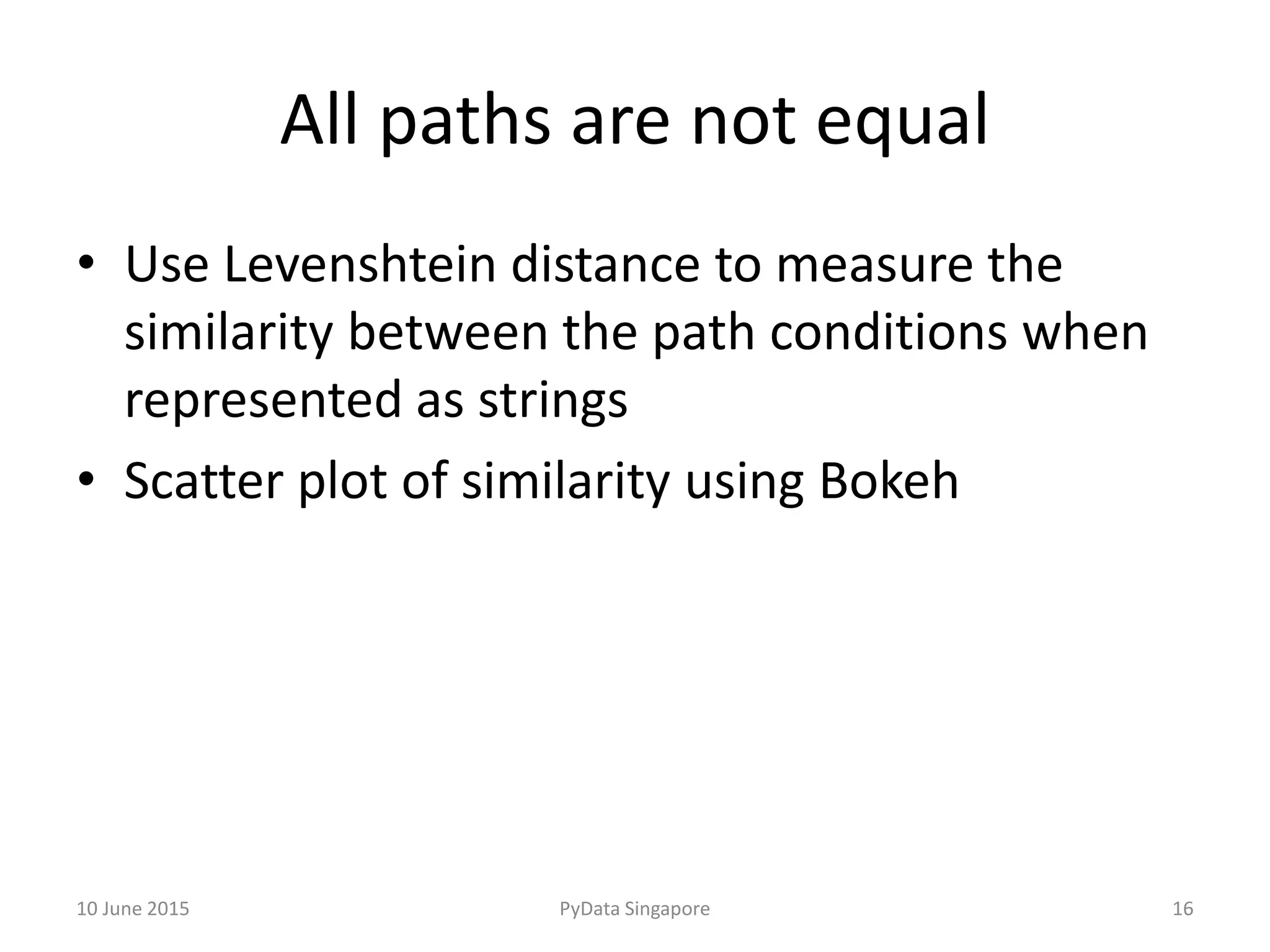 All paths are not equal

• Use Levenshtein distance to measure the similarity between the path conditions when represented as strings
• Scatter plot of similarity using Bokeh

10 June 2015 PyData Singapore 16